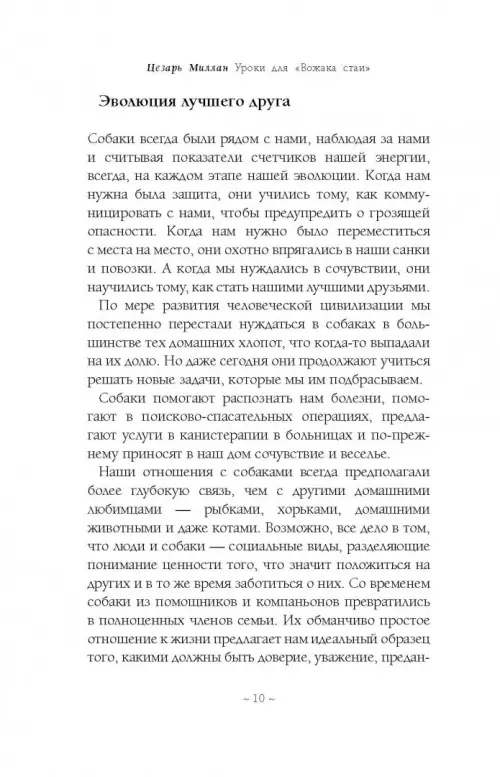 Цезарь Миллан Уроки для «Вожака стаи»

Эволюция лучшего друга

Собаки всегда были рядом с нами, наблюдая за нами и считывая показатели счетчиков нашей энергии, всегда, на каждом этапе нашей эволюции. Когда нам нужна была защита, они учились тому, как коммуницировать с нами, чтобы предупредить о грозящей опасности. Когда нам нужно было переместиться с места на место, они охотно впрягались в наши санки и повозки. А когда мы нуждались в сочувствии, они научились тому, как стать нашими лучшими друзьями.

По мере развития человеческой цивилизации мы постепенно перестали нуждаться в собаках в большинстве тех домашних хлопот, что когда-то выпадали на их долю. Но даже сегодня они продолжают учиться решать новые задачи, которые мы им подбрасываем.

Собаки помогают распознать нам болезни, помогают в поисково-спасательных операциях, предлагают услуги в канистерапии в больницах и по-прежнему приносят в наш дом сочувствие и веселье.

Наши отношения с собаками всегда предполагали более глубокую связь, чем с другими домашними любимцами — рыбками, хорьками, домашними животными и даже котами. Возможно, все дело в том, что люди и собаки — социальные виды, разделяющие понимание ценности того, что значит положиться на других и в то же время заботиться о них. Со временем собаки из помощников и компаньонов превратились в полноценных членов семьи. Их обманчиво простое отношение к жизни предлагает нам идеальный образец того, какими должны быть доверие, уважение, предан-

~ 10 ~